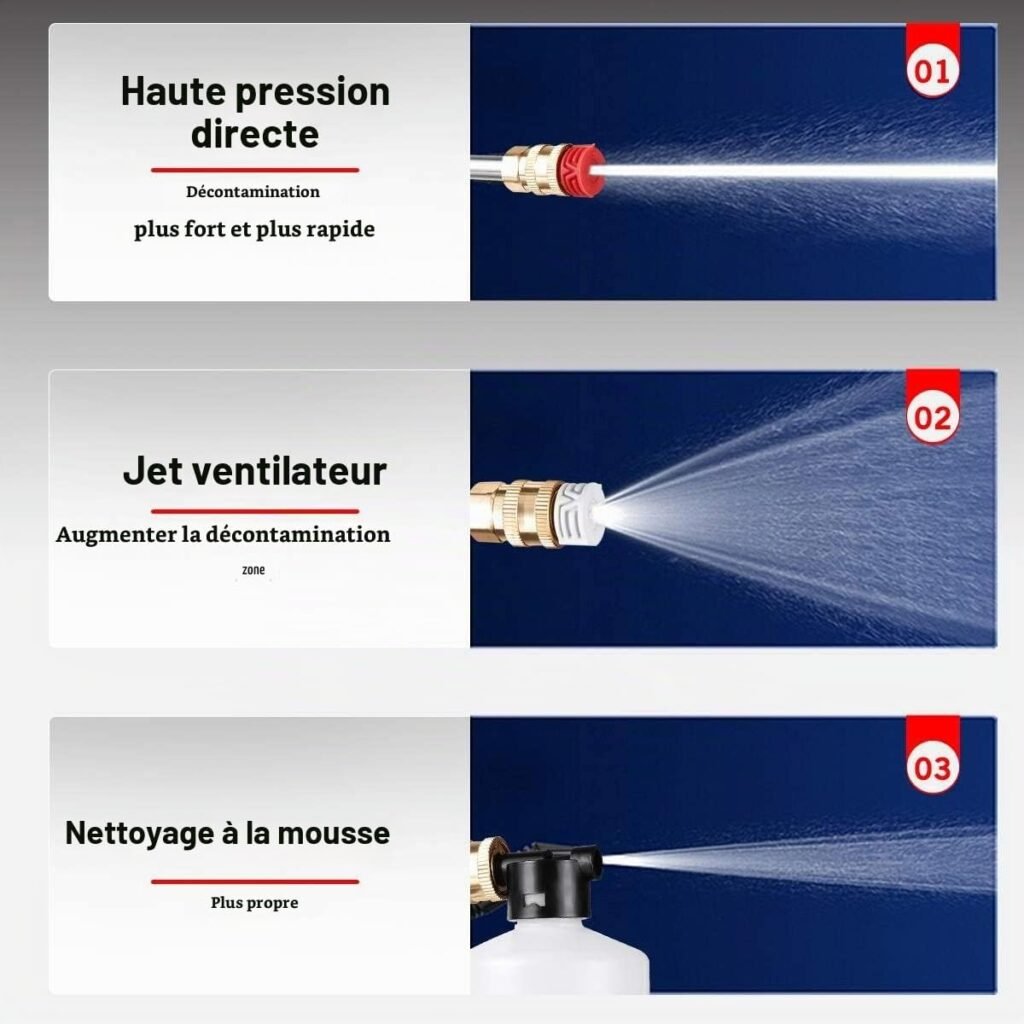 Haute pression directe

Décontamination

plus fort et plus rapide

01

Jet ventilateur

Augmenter la décontamination

zone

02

Nettoyage à la mousse

Plus propre

03